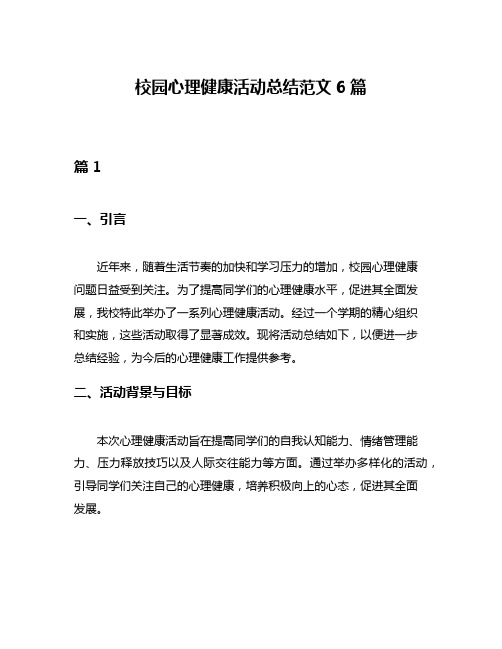 校园心理健康活动总结范文 6 篇

篇 1

一、引言

近年来，随着生活节奏的加快和学习压力的增加，校园心理健康问题日益受到关注。为了提高同学们的心理健康水平，促进其全面发展，我校特此举办了一系列心理健康活动。经过一个学期的精心组织和实施，这些活动取得了显著成效。现将活动总结如下，以便进一步总结经验，为今后的心理健康工作提供参考。

二、活动背景与目标

本次心理健康活动旨在提高同学们的自我认知能力、情绪管理能力、压力释放技巧以及人际交往能力等方面。通过举办多样化的活动，引导同学们关注自己的心理健康，培养积极向上的心态，促进其全面发展。